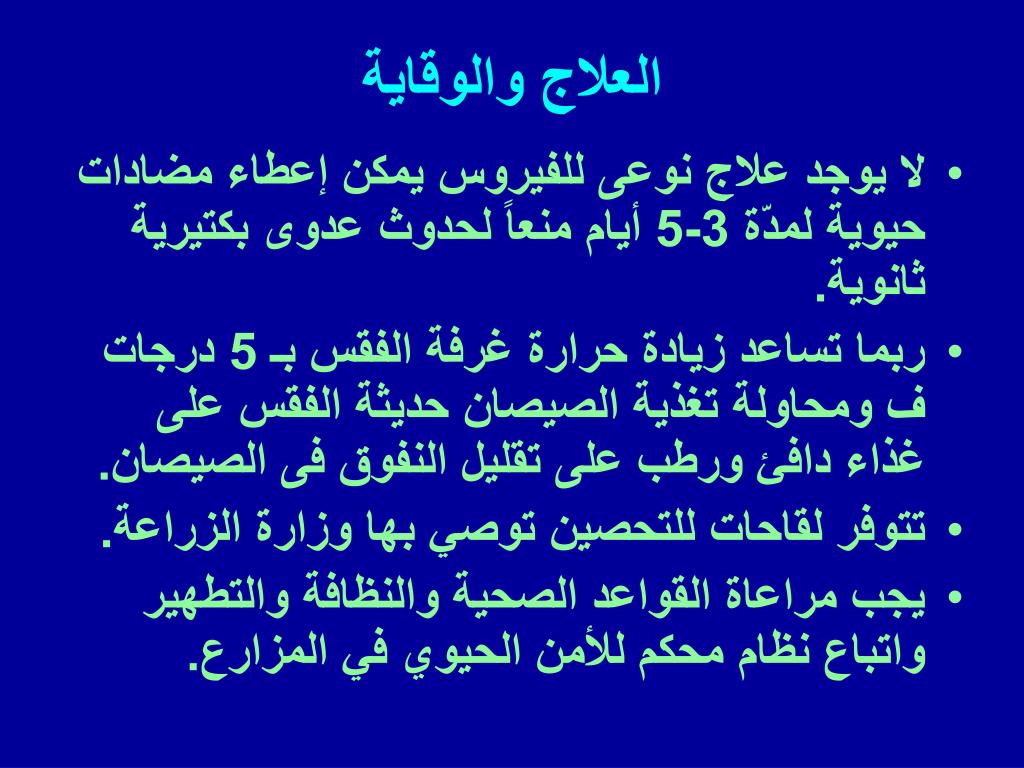 العلاج والوقاية

• لا يوجد علاج نوعى للفيروس يمكن إعطاء مضادات حيوية لمدّة 3-5 أيام منعاً لحدوث عدوى بكتيرية ثانوية.
• ربما تساعد زيادة حرارة غرفة الفقس بـ 5 درجات ف ومحاولة تغذية الصيصان حديثة الفقس على غذاء دافئ ورطب على تقليل النفوق فى الصيصان.
• تتوفر لقاحات للتحصين توصي بها وزارة الزراعة.
• يجب مراعاة القواعد الصحية والنظافة والتطهير واتباع نظام محكم للأمن الحيوي في المزارع.